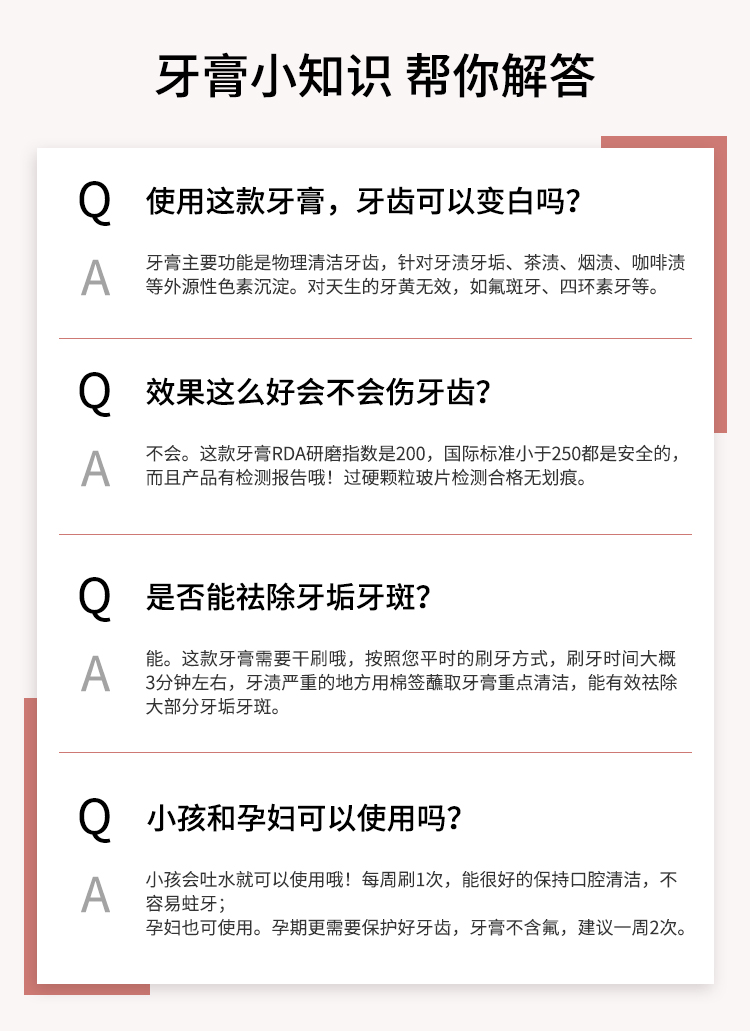 牙膏小知识 帮你解答

Q
使用这款牙膏，牙齿可以变白吗？

A
牙膏主要功能是物理清洁牙齿，针对牙渍牙垢、茶渍、烟渍、咖啡渍等外源性色素沉淀。对天生的牙黄无效，如氟斑牙、四环素牙等。

Q
效果这么好会不会伤牙齿？

A
不会。这款牙膏RDA研磨指数是200，国际标准小于250都是安全的，而且产品有检测报告哦！过硬颗粒玻片检测合格无划痕。

Q
是否能祛除牙垢牙斑？

A
能。这款牙膏需要干刷哦，按照您平时的刷牙方式，刷牙时间大概3分钟左右，牙渍严重的地方用棉签蘸取牙膏重点清洁，能有效祛除大部分牙垢牙斑。

Q
小孩和孕妇可以使用吗？

A
小孩会吐水就可以使用哦！每周刷1次，能很好的保持口腔清洁，不容易蛀牙；
孕妇也可使用。孕期更需要保护好牙齿，牙膏不含氟，建议一周2次。